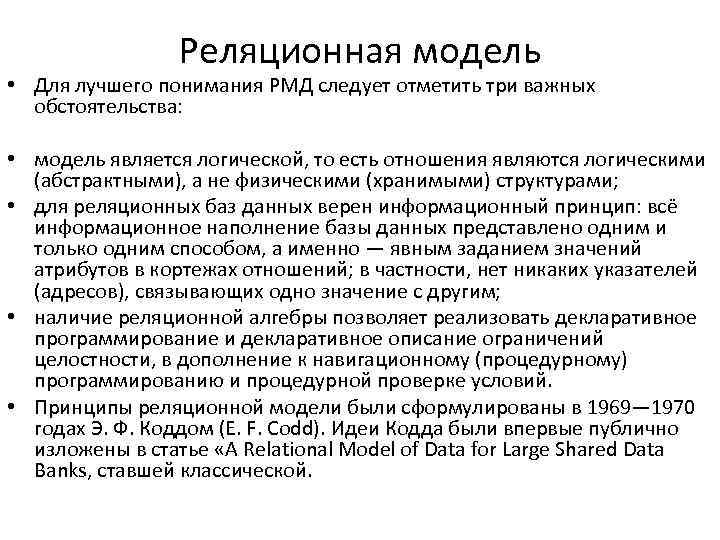 Реляционная модель

• Для лучшего понимания РМД следует отметить три важных обстоятельства:

• модель является логической, то есть отношения являются логическими (абстрактными), а не физическими (хранимыми) структурами;
• для реляционных баз данных верен информационный принцип: всё информационное наполнение базы данных представлено одним и только одним способом, а именно — явным заданием значений атрибутов в кортежах отношений; в частности, нет никаких указателей (адресов), связывающих одно значение с другим;
• наличие реляционной алгебры позволяет реализовать декларативное программирование и декларативное описание ограничений целостности, в дополнение к навигационному (процедурному) программированию и процедурной проверке условий.
• Принципы реляционной модели были сформулированы в 1969—1970 годах Э. Ф. Коддом (E. F. Codd). Идеи Кодда были впервые публично изложены в статье «A Relational Model of Data for Large Shared Data Banks, ставшей классической.